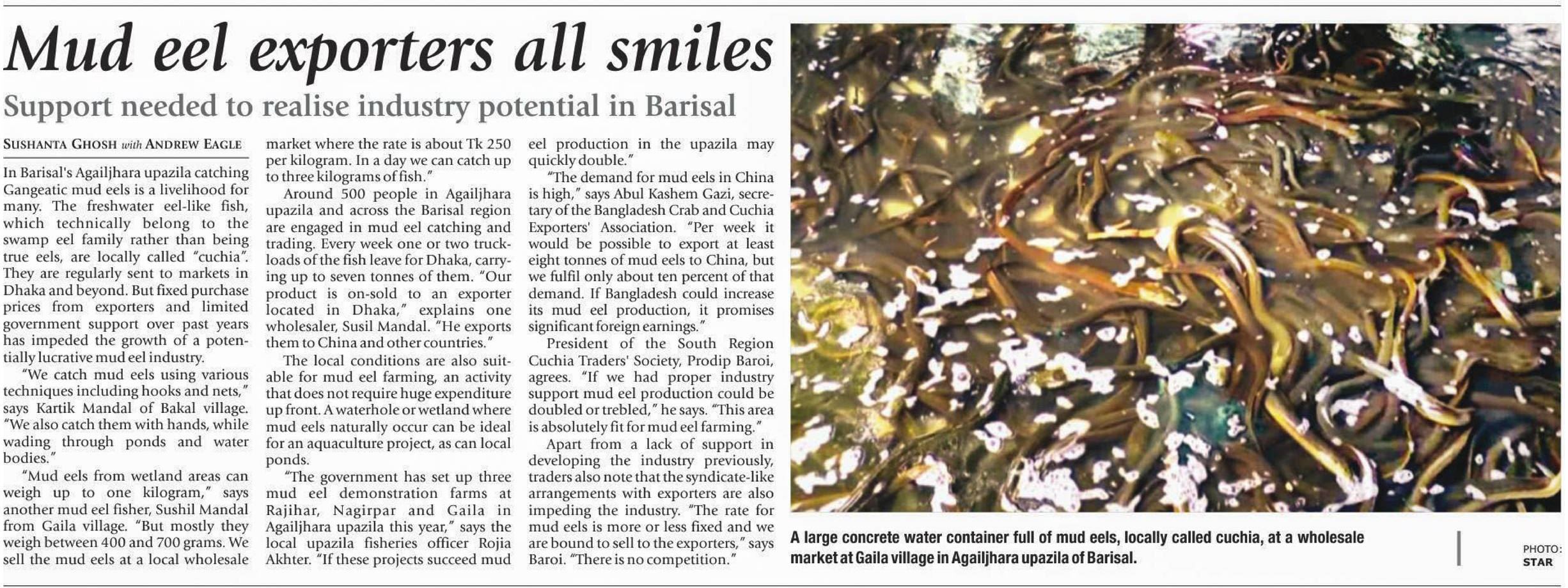 Mud eel exporters all smiles

Support needed to realise industry potential in Barisal

SUSHANTA GHOSH with ANDREW EAGLE

In Barisal's Agailjhara upazila catching Gangeatic mud eels is a livelihood for many. The freshwater eel-like fish, which technically belong to the swamp eel family rather than being true eels, are locally called "cuchia". They are regularly sent to markets in Dhaka and beyond. But fixed purchase prices from exporters and limited government support over past years has impeded the growth of a potentially lucrative mud eel industry.

"We catch mud eels using various techniques including hooks and nets," says Kartik Mandal of Bakal village. "We also catch them with hands, while wading through ponds and water bodies."

"Mud eels from wetland areas can weigh up to one kilogram," says another mud eel fisher, Sushil Mandal from Gaila village. "But mostly they weigh between 400 and 700 grams. We sell the mud eels at a local wholesale market where the rate is about Tk 250 per kilogram. In a day we can catch up to three kilograms of fish."

Around 500 people in Agailjhara upazila and across the Barisal region are engaged in mud eel catching and trading. Every week one or two truckloads of the fish leave for Dhaka, carrying up to seven tonnes of them. "Our product is on-sold to an exporter located in Dhaka," explains one wholesaler, Susil Mandal. "He exports them to China and other countries."

The local conditions are also suitable for mud eel farming, an activity that does not require huge expenditure up front. A waterhole or wetland where mud eels naturally occur can be ideal for an aquaculture project, as can local ponds.

"The government has set up three mud eel demonstration farms at Rajihar, Nagirpar and Gaila in Agailjhara upazila this year," says the local upazila fisheries officer Rojia Akhter. "If these projects succeed mud eel production in the upazila may quickly double."

"The demand for mud eels in China is high," says Abul Kashem Gazi, secretary of the Bangladesh Crab and Cuchia Exporters' Association. "Per week it would be possible to export at least eight tonnes of mud eels to China, but we fulfil only about ten percent of that demand. If Bangladesh could increase its mud eel production, it promises significant foreign earnings."

President of the South Region Cuchia Traders' Society, Prodip Baroi, agrees. "If we had proper industry support mud eel production could be doubled or trebled," he says. "This area is absolutely fit for mud eel farming."

Apart from a lack of support in developing the industry previously, traders also note that the syndicate-like arrangements with exporters are also impeding the industry. "The rate for mud eels is more or less fixed and we are bound to sell to the exporters," says Baroi. "There is no competition."

A large concrete water container full of mud eels, locally called cuchia, at a wholesale market at Gaila village in Agailjhara upazila of Barisal.

PHOTO: STAR